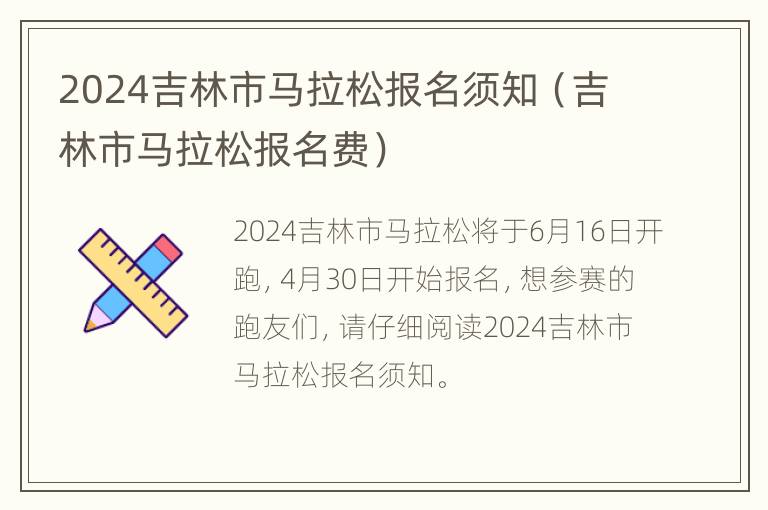 2024吉林市马拉松报名须知（吉林市马拉松报名费）

2024吉林市马拉松将于6月16日开跑，4月30日开始报名，想参赛的跑友们，请仔细阅读2024吉林市马拉松报名须知。